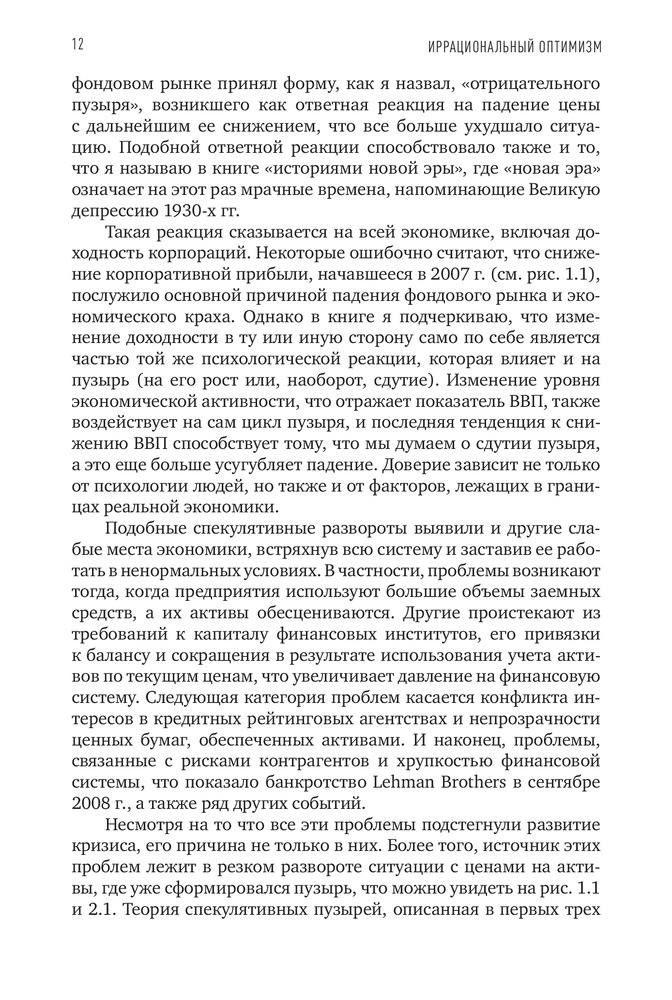 12

ИРРАЦИОНАЛЬНЫЙ ОПТИМИЗМ

фондовом рынке принял форму, как я назвал, «отрицательного пузыря», возникшего как ответная реакция на падение цены с дальнейшим ее снижением, что все больше ухудшало ситуацию. Подобной ответной реакции способствовало также и то, что я называю в книге «историями новой эры», где «новая эра» означает на этот раз мрачные времена, напоминающие Великую депрессию 1930-х гг.

Такая реакция сказывается на всей экономике, включая доходность корпораций. Некоторые ошибочно считают, что снижение корпоративной прибыли, начавшееся в 2007 г. (см. рис. 1.1), послужило основной причиной падения фондового рынка и экономического краха. Однако в книге я подчеркиваю, что изменение доходности в ту или иную сторону само по себе является частью той же психологической реакции, которая влияет и на пузырь (на его рост или, наоборот, сдутие). Изменение уровня экономической активности, что отражает показатель ВВП, также воздействует на сам цикл пузыря, и последняя тенденция к снижению ВВП способствует тому, что мы думаем о сдутии пузыря, а это еще больше усугубляет падение. Доверие зависит не только от психологии людей, но также и от факторов, лежащих в границах реальной экономики.

Подобные спекулятивные развороты выявили и другие слабые места экономики, встряхнув всю систему и заставив ее работать в ненормальных условиях. В частности, проблемы возникают тогда, когда предприятия используют большие объемы заемных средств, а их активы обесцениваются. Другие проистекают из требований к капиталу финансовых институтов, его привязки к балансу и сокращения в результате использования учета активов по текущим ценам, что увеличивает давление на финансовую систему. Следующая категория проблем касается конфликта интересов в кредитных рейтинговых агентствах и непрозрачности ценных бумаг, обеспеченных активами. И наконец, проблемы, связанные с рисками контрагентов и хрупкостью финансовой системы, что показало банкротство Lehman Brothers в сентябре 2008 г., а также ряд других событий.

Несмотря на то что все эти проблемы подстегнули развитие кризиса, его причина не только в них. Более того, источник этих проблем лежит в резком развороте ситуации с ценами на активы, где уже сформировался пузырь, что можно увидеть на рис. 1.1 и 2.1. Теория спекулятивных пузырей, описанная в первых трех